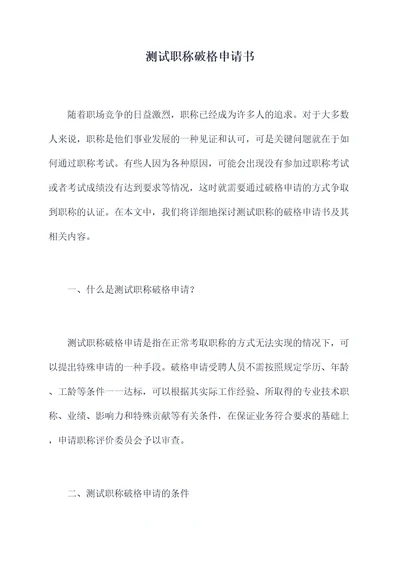 测试职称破格申请书

随着职场竞争的日益激烈，职称已经成为许多人的追求。对于大多数人来说，职称是他们事业发展的一种见证和认可，可是关键问题就在于如何通过职称考试。有些人因为各种原因，可能会出现没有参加过职称考试或者考试成绩没有达到要求等情况，这时就需要通过破格申请的方式争取到职称的认证。在本文中，我们将详细地探讨测试职称的破格申请书及其相关内容。

一、什么是测试职称破格申请？

测试职称破格申请是指在正常考取职称的方式无法实现的情况下，可以提出特殊申请的一种手段。破格申请受聘人员不需按照规定学历、年龄、工龄等条件一一达标，可以根据其实际工作经验、所取得的专业技术职称、业绩、影响力和特殊贡献等有关条件，在保证业务符合要求的基础上，申请职称评价委员会予以审查。

二、测试职称破格申请的条件